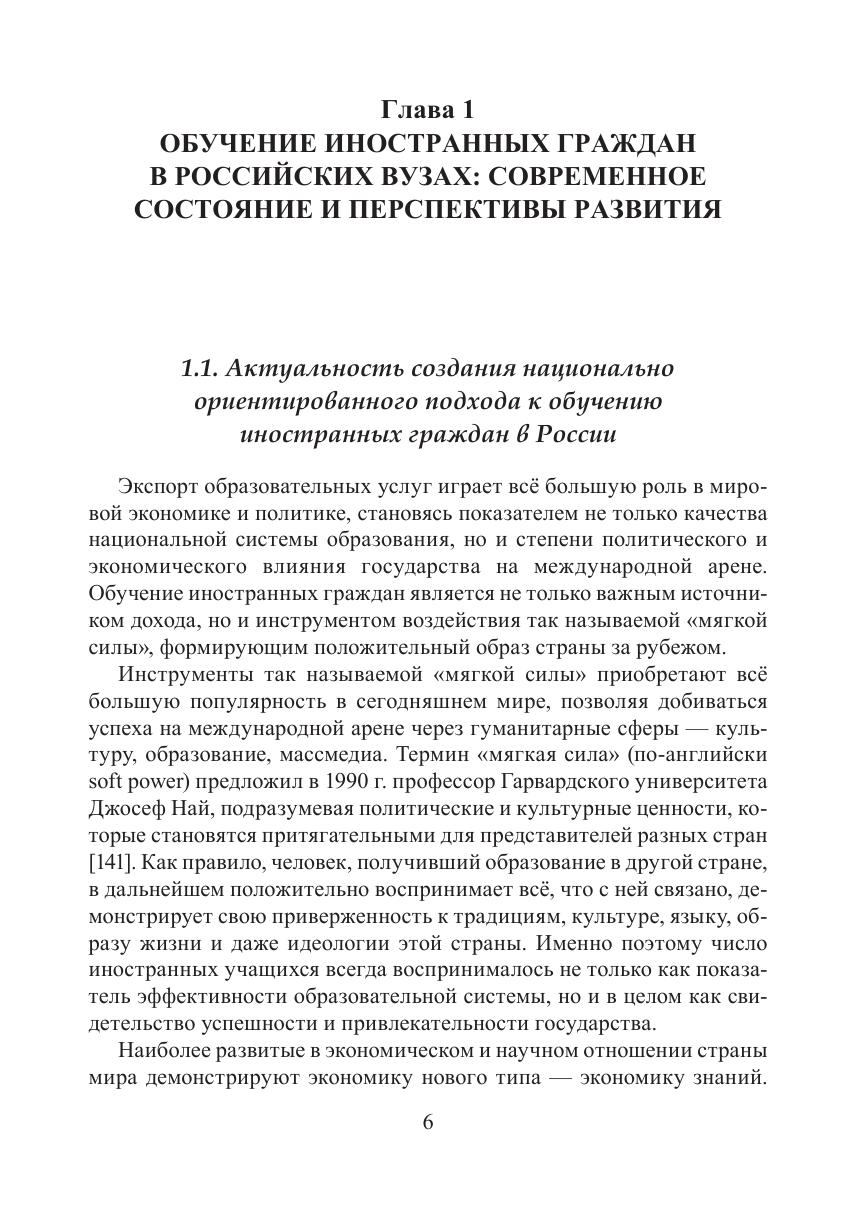 Глава 1
ОБУЧЕНИЕ ИНОСТРАННЫХ ГРАЖДАН В РОССИЙСКИХ ВУЗАХ: СОВРЕМЕННОЕ СОСТОЯНИЕ И ПЕРСПЕКТИВЫ РАЗВИТИЯ

1.1. Актуальность создания национально ориентированного подхода к обучению иностранных граждан в России

Экспорт образовательных услуг играет всё большую роль в мировой экономике и политике, становясь показателем не только качества национальной системы образования, но и степени политического и экономического влияния государства на международной арене. Обучение иностранных граждан является не только важным источником дохода, но и инструментом воздействия так называемой «мягкой силы», формирующим положительный образ страны за рубежом.

Инструменты так называемой «мягкой силы» приобретают всё большую популярность в сегодняшнем мире, позволяя добиваться успеха на международной арене через гуманитарные сферы — культуру, образование, массмедиа. Термин «мягкая сила» (по-английски soft power) предложил в 1990 г. профессор Гарвардского университета Джозеф Най, подразумевая политические и культурные ценности, которые становятся притягательными для представителей разных стран [141]. Как правило, человек, получивший образование в другой стране, в дальнейшем положительно воспринимает всё, что с ней связано, демонстрирует свою приверженность к традициям, культуре, языку, образу жизни и даже идеологии этой страны. Именно поэтому число иностранных учащихся всегда воспринималось не только как показатель эффективности образовательной системы, но и в целом как свидетельство успешности и привлекательности государства.

Наиболее развитые в экономическом и научном отношении страны мира демонстрируют экономику нового типа — экономику знаний.

6